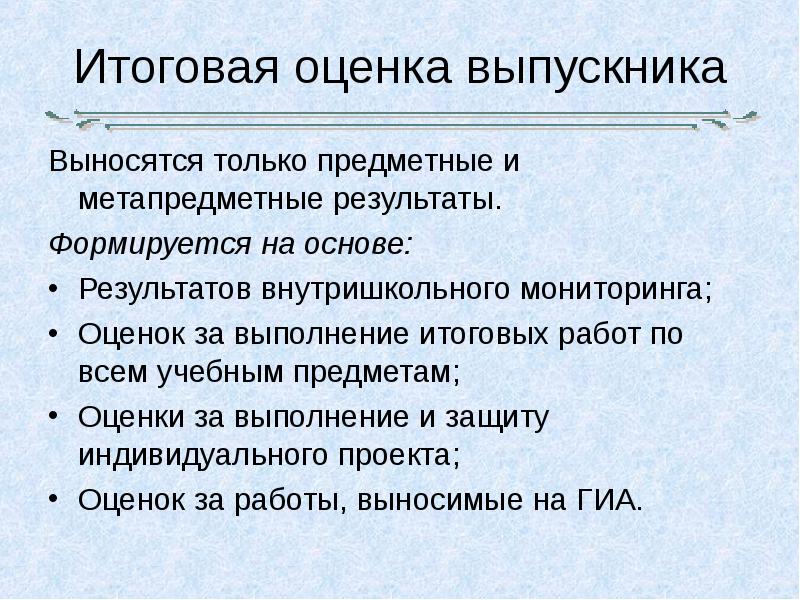 Итоговая оценка выпускника

Выносятся только предметные и метапредметные результаты.

Формируется на основе:

• Результатов внутришкольного мониторинга;
• Оценок за выполнение итоговых работ по всем учебным предметам;
• Оценки за выполнение и защиту индивидуального проекта;
• Оценок за работы, выносимые на ГИА.